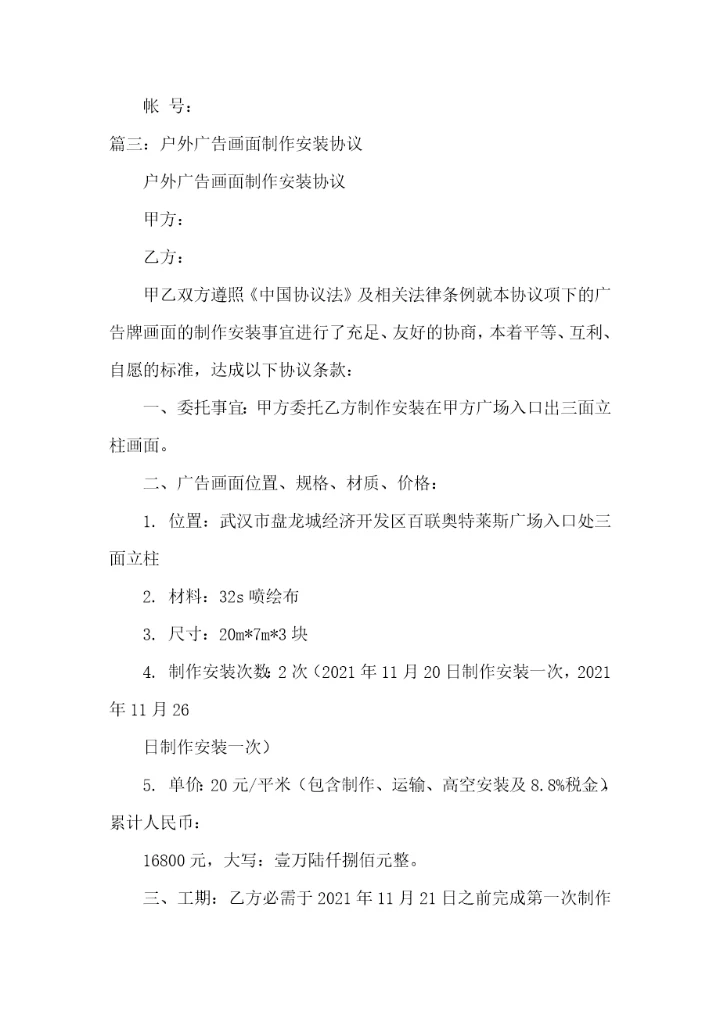 帐 号：

篇三：户外广告画面制作安装协议

户外广告画面制作安装协议

甲方：

乙方：

甲乙双方遵照《中国协议法》及相关法律条例就本协议项下的广告牌画面的制作安装事宜进行了充足、友好的协商，本着平等、互利、自愿的标准，达成以下协议条款：

一、委托事宜：甲方委托乙方制作安装在甲方广场入口出三面立柱画面。

二、广告画面位置、规格、材质、价格：

1. 位置：武汉市盘龙城经济开发区百联奥特莱斯广场入口处三面立柱

2. 材料：32s 喷绘布

3. 尺寸：20m*7m*3 块

4. 制作安装次数：2 次（2021 年 11 月 20 日制作安装一次，2021 年 11 月 26

日制作安装一次）

5. 单价：20 元/平米（包含制作、运输、高空安装及 8.8%税金），累计人民币：

16800 元，大写：壹万陆仟捌佰元整。

三、工期：乙方必需于 2021 年 11 月 21 日之前完成第一次制作